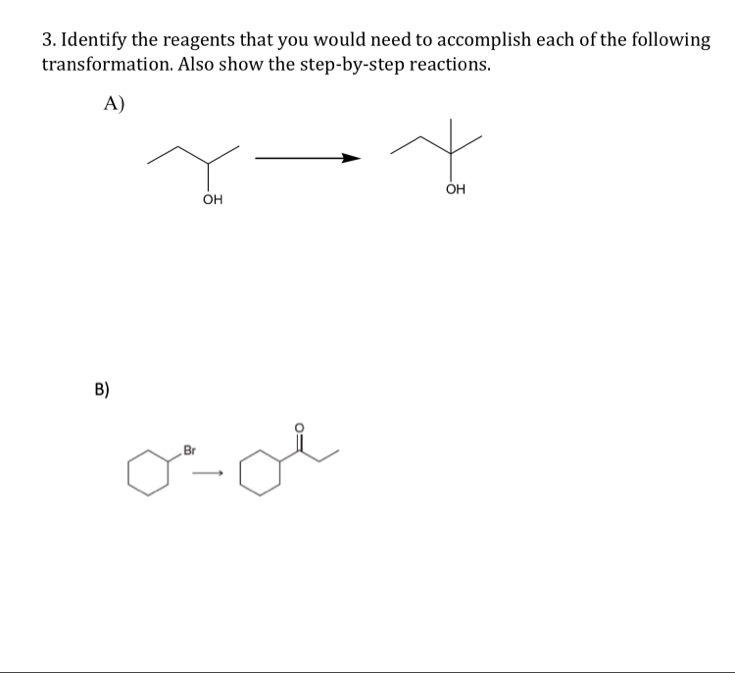 3. Identify the reagents that you would need to accomplish each of the following transformation. Also show the step-by-step reactions.

A)

OH

OH

B)

Br

O